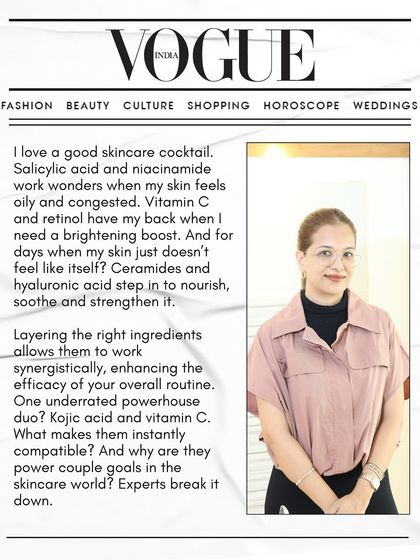 VOGUE
INDIA

FASHION BEAUTY CULTURE SHOPPING HOROSCOPE WEDDINGS

I love a good skincare cocktail. Salicylic acid and niacinamide work wonders when my skin feels oily and congested. Vitamin C and retinol have my back when I need a brightening boost. And for days when my skin just doesn't feel like itself? Ceramides and hyaluronic acid step in to nourish, soothe and strengthen it.

Layering the right ingredients allows them to work synergistically, enhancing the efficacy of your overall routine. One underrated powerhouse duo? Kojic acid and vitamin C. What makes them instantly compatible? And why are they power couple goals in the skincare world? Experts break it down.